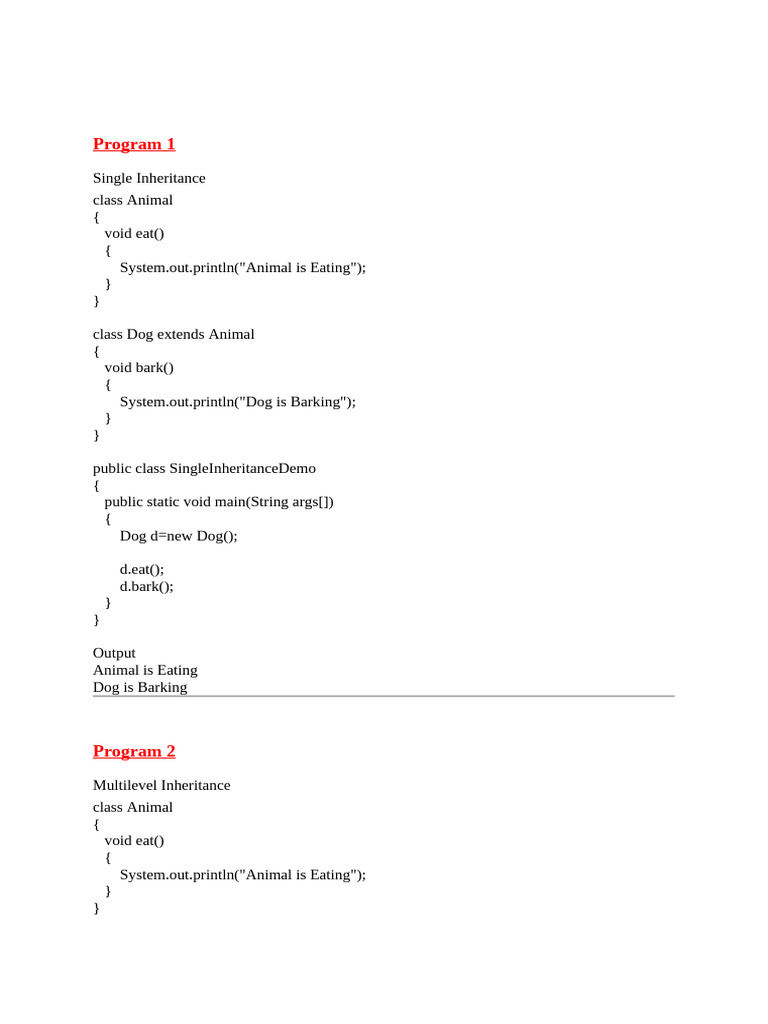 Program 1

Single Inheritance
class Animal
{
  void eat()
  {
    System.out.println("Animal is Eating");
  }
}

class Dog extends Animal
{
  void bark()
  {
    System.out.println("Dog is Barking");
  }
}

public class SingleInheritanceDemo
{
  public static void main(String args[])
  {
    Dog d=new Dog();

    d.eat();
    d.bark();
  }
}

Output
Animal is Eating
Dog is Barking

Program 2

Multilevel Inheritance
class Animal
{
  void eat()
  {
    System.out.println("Animal is Eating");
  }
}